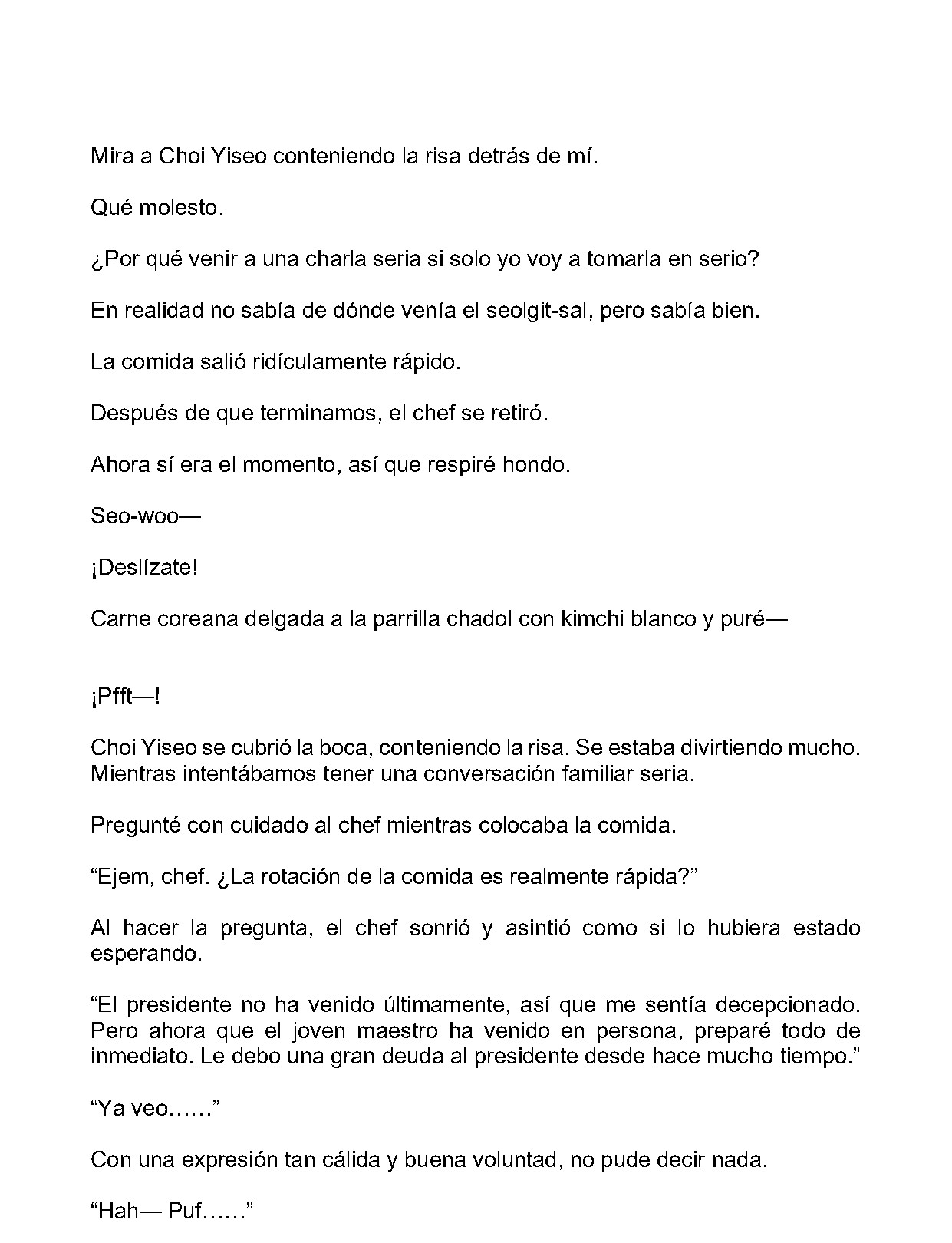 Mira a Choi Yiseo conteniendo la risa detrás de mí.

Qué molesto.

¿Por qué venir a una charla seria si solo yo voy a tomarla en serio?

En realidad no sabía de dónde venía el seolgit-sal, pero sabía bien.

La comida salió ridículamente rápido.

Después de que terminamos, el chef se retiró.

Ahora sí era el momento, así que respiré hondo.

Seo-woo—

¡Deslízate!

Carne coreana delgada a la parrilla chadol con kimchi blanco y puré—

¡Pfft—!

Choi Yiseo se cubrió la boca, conteniendo la risa. Se estaba divirtiendo mucho. Mientras intentábamos tener una conversación familiar seria.

Pregunté con cuidado al chef mientras colocaba la comida.

"Ejem, chef. ¿La rotación de la comida es realmente rápida?"

Al hacer la pregunta, el chef sonrió y asintió como si lo hubiera estado esperando.

"El presidente no ha venido últimamente, así que me sentía decepcionado. Pero ahora que el joven maestro ha venido en persona, preparé todo de inmediato. Le debo una gran deuda al presidente desde hace mucho tiempo."

"Ya veo……"

Con una expresión tan cálida y buena voluntad, no pude decir nada.

"Hah— Puf……"